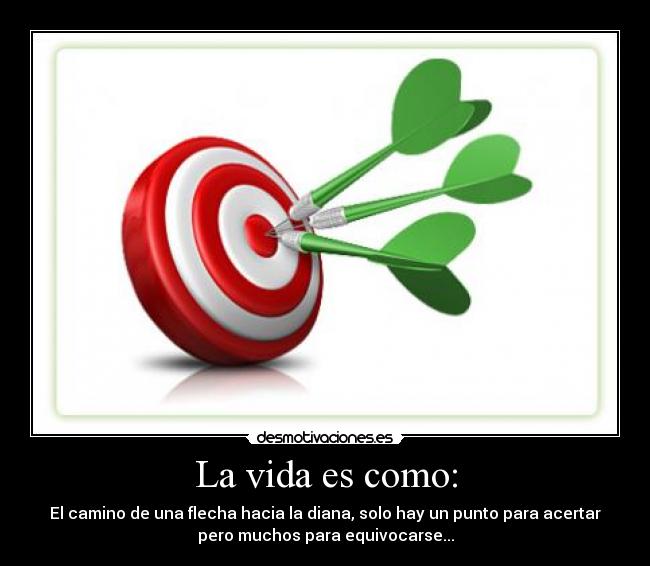 desmotivaciones.es

La vida es como:

El camino de una flecha hacia la diana, solo hay un punto para acertar pero muchos para equivocarse...